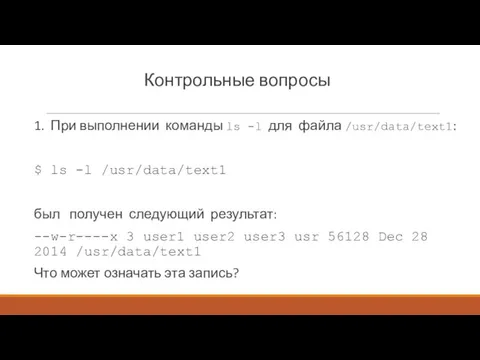 Контрольные вопросы

1. При выполнении команды ls -l для файла /usr/data/text1:

$ ls -l /usr/data/text1

был получен следующий результат:

--w-r----x 3 user1 user2 user3 usr 56128 Dec 28 2014 /usr/data/text1

Что может означать эта запись?